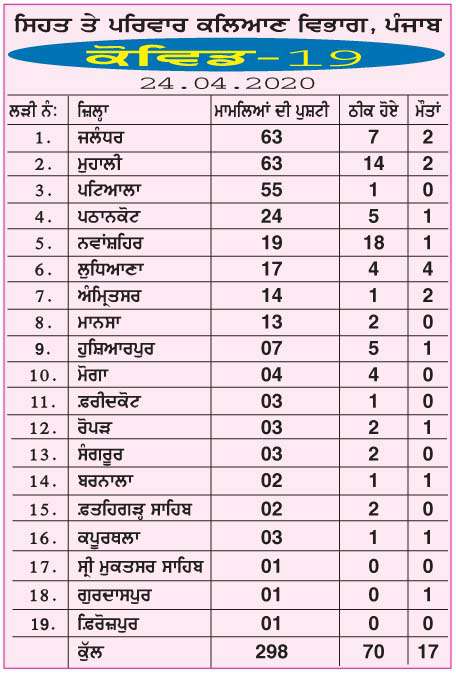 ਸਿਹਤ ਤੇ ਪਰਿਵਾਰ ਕਲਿਆਣ ਵਿਭਾਗ, ਪੰਜਾਬ

ਕੋਵਿਡ-19

24.04.2020

| ਲੜੀ ਨੰ: | ਜ਼ਿਲ੍ਹਾ | ਮਾਮਲਿਆਂ ਦੀ ਪੁਸ਼ਟੀ | ਠੀਕ ਹੋਏ | ਮੌਤਾਂ |
|---|---|---|---|---|
| 1. | ਜਲੰਧਰ | 63 | 7 | 2 |
| 2. | ਮੁਹਾਲੀ | 63 | 14 | 2 |
| 3. | ਪਟਿਆਲਾ | 55 | 1 | 0 |
| 4. | ਪਠਾਨਕੋਟ | 24 | 5 | 1 |
| 5. | ਨਵਾਂਸ਼ਹਿਰ | 19 | 18 | 1 |
| 6. | ਲੁਧਿਆਣਾ | 17 | 4 | 4 |
| 7. | ਅੰਮ੍ਰਿਤਸਰ | 14 | 1 | 2 |
| 8. | ਮਾਨਸਾ | 13 | 2 | 0 |
| 9. | ਹੁਸ਼ਿਆਰਪੁਰ | 07 | 5 | 1 |
| 10. | ਮੋਗਾ | 04 | 4 | 0 |
| 11. | ਫ਼ਰੀਦਕੋਟ | 03 | 1 | 0 |
| 12. | ਰੋਪੜ | 03 | 2 | 1 |
| 13. | ਸੰਗਰੂਰ | 03 | 2 | 0 |
| 14. | ਬਰਨਾਲਾ | 02 | 1 | 1 |
| 15. | ਫ਼ਤਹਿਗੜ੍ਹ ਸਾਹਿਬ | 02 | 2 | 0 |
| 16. | ਕਪੂਰਥਲਾ | 03 | 1 | 1 |
| 17. | ਸ੍ਰੀ ਮੁਕਤਸਰ ਸਾਹਿਬ | 01 | 0 | 0 |
| 18. | ਗੁਰਦਾਸਪੁਰ | 01 | 0 | 1 |
| 19. | ਫ਼ਿਰੋਜ਼ਪੁਰ | 01 | 0 | 0 |
| | ਕੁੱਲ | 298 | 70 | 17 |